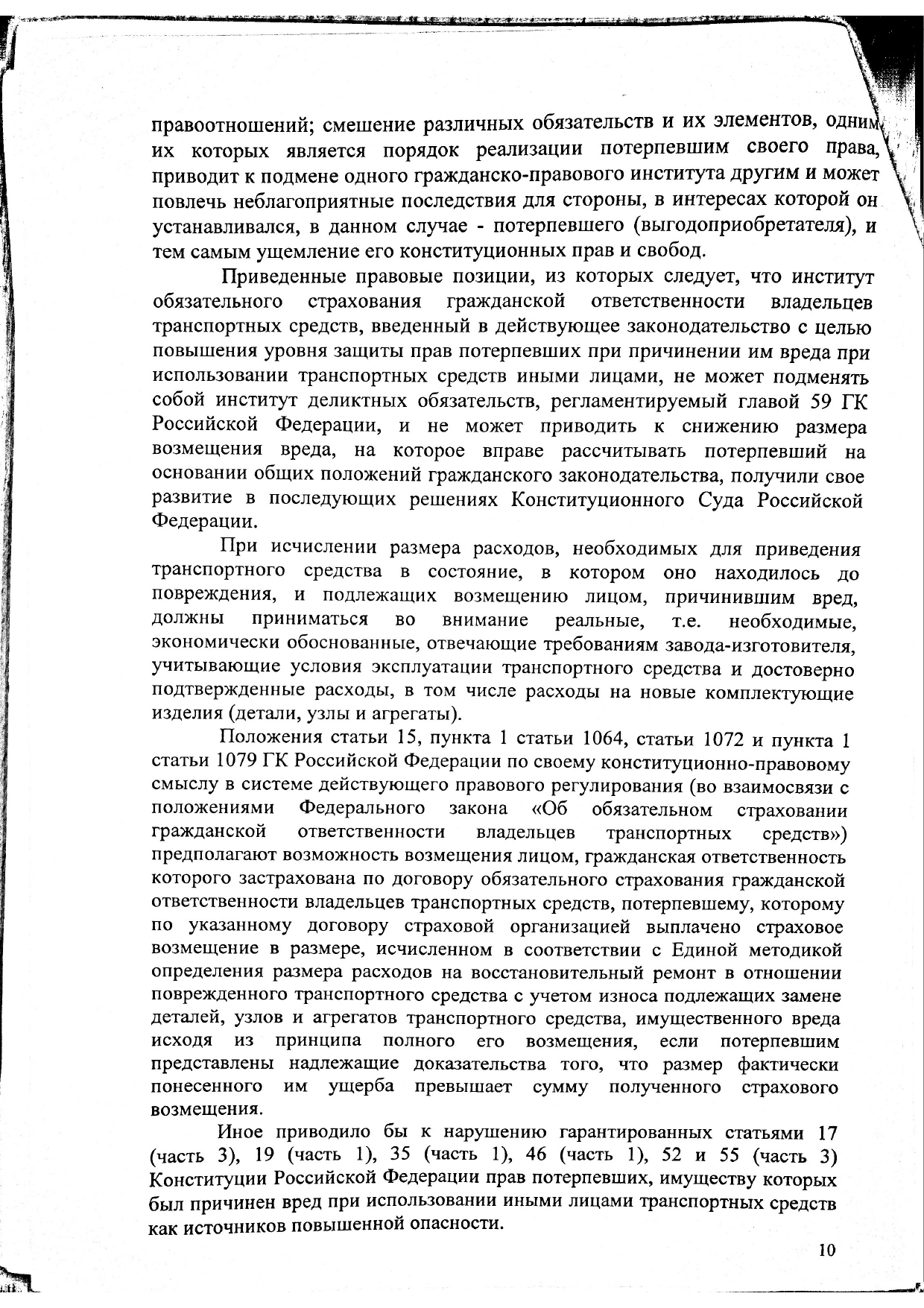 правоотношений; смешение различных обязательств и их элементов, одним их которых является порядок реализации потерпевшим своего права, приводит к подмене одного гражданско-правового института другим и может повлечь неблагоприятные последствия для стороны, в интересах которой он устанавливался, в данном случае - потерпевшего (выгодоприобретателя), и тем самым ущемление его конституционных прав и свобод.

Приведенные правовые позиции, из которых следует, что институт обязательного страхования гражданской ответственности владельцев транспортных средств, введенный в действующее законодательство с целью повышения уровня защиты прав потерпевших при причинении им вреда при использовании транспортных средств иными лицами, не может подменять собой институт деликтных обязательств, регламентируемый главой 59 ГК Российской Федерации, и не может приводить к снижению размера возмещения вреда, на которое вправе рассчитывать потерпевший на основании общих положений гражданского законодательства, получили свое развитие в последующих решениях Конституционного Суда Российской Федерации.

При исчислении размера расходов, необходимых для приведения транспортного средства в состояние, в котором оно находилось до повреждения, и подлежащих возмещению лицом, причинившим вред, должны приниматься во внимание реальные, т.е. необходимые, экономически обоснованные, отвечающие требованиям завода-изготовителя, учитывающие условия эксплуатации транспортного средства и достоверно подтвержденные расходы, в том числе расходы на новые комплектующие изделия (детали, узлы и агрегаты).

Положения статьи 15, пункта 1 статьи 1064, статьи 1072 и пункта 1 статьи 1079 ГК Российской Федерации по своему конституционно-правовому смыслу в системе действующего правового регулирования (во взаимосвязи с положениями Федерального закона «Об обязательном страховании гражданской ответственности владельцев транспортных средств») предполагают возможность возмещения лицом, гражданская ответственность которого застрахована по договору обязательного страхования гражданской ответственности владельцев транспортных средств, потерпевшему, которому по указанному договору страховой организацией выплачено страховое возмещение в размере, исчисленном в соответствии с Единой методикой определения размера расходов на восстановительный ремонт в отношении поврежденного транспортного средства с учетом износа подлежащих замене деталей, узлов и агрегатов транспортного средства, имущественного вреда исходя из принципа полного его возмещения, если потерпевшим представлены надлежащие доказательства того, что размер фактически понесенного им ущерба превышает сумму полученного страхового возмещения.

Иное приводило бы к нарушению гарантированных статьями 17 (часть 3), 19 (часть 1), 35 (часть 1), 46 (часть 1), 52 и 55 (часть 3) Конституции Российской Федерации прав потерпевших, имуществу которых был причинен вред при использовании иными лицами транспортных средств как источников повышенной опасности.

10